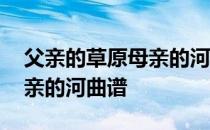 父亲的草原母亲的河
亲的河曲谱